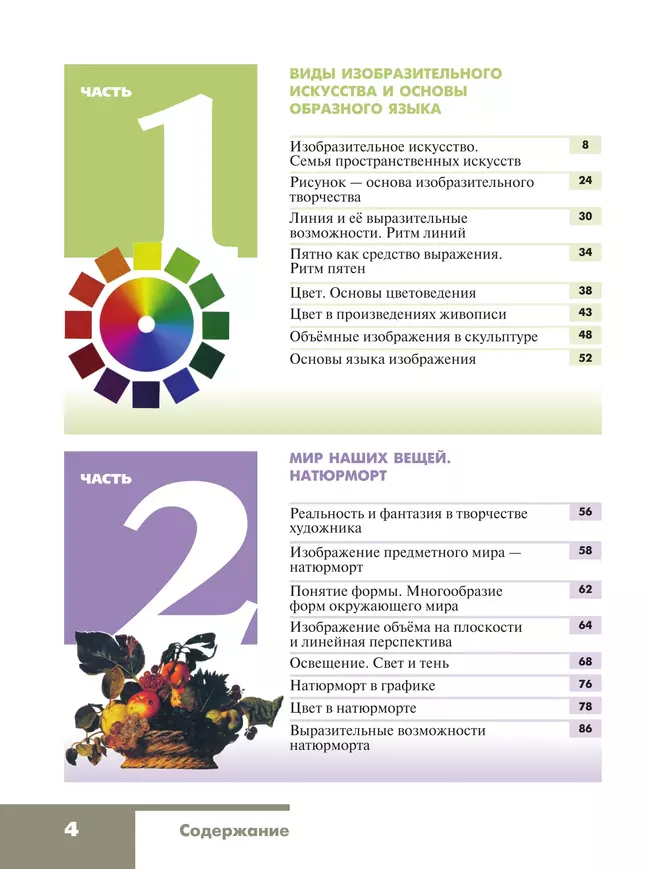 ЧАСТЬ 1

ВИДЫ ИЗОБРАЗИТЕЛЬНОГО ИСКУССТВА И ОСНОВЫ ОБРАЗНОГО ЯЗЫКА

| | |
|---|---|
| Изобразительное искусство. Семья пространственных искусств | 8 |
| Рисунок — основа изобразительного творчества | 24 |
| Линия и её выразительные возможности. Ритм линий | 30 |
| Пятно как средство выражения. Ритм пятен | 34 |
| Цвет. Основы цветоведения | 38 |
| Цвет в произведениях живописи | 43 |
| Объёмные изображения в скульптуре | 48 |
| Основы языка изображения | 52 |

ЧАСТЬ 2

МИР НАШИХ ВЕЩЕЙ. НАТЮРМОРТ

| | |
|---|---|
| Реальность и фантазия в творчестве художника | 56 |
| Изображение предметного мира — натюрморт | 58 |
| Понятие формы. Многообразие форм окружающего мира | 62 |
| Изображение объёма на плоскости и линейная перспектива | 64 |
| Освещение. Свет и тень | 68 |
| Натюрморт в графике | 76 |
| Цвет в натюрморте | 78 |
| Выразительные возможности натюрморта | 86 |

4 Содержание